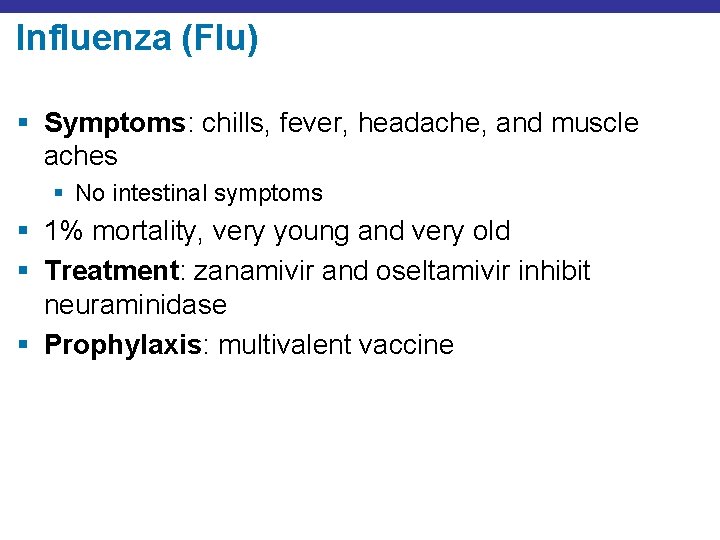 Influenza (Flu)

• Symptoms: chills, fever, headache, and muscle aches

• No intestinal symptoms

• 1% mortality, very young and very old

• Treatment: zanamivir and oseltamivir inhibit neuraminidase

• Prophylaxis: multivalent vaccine